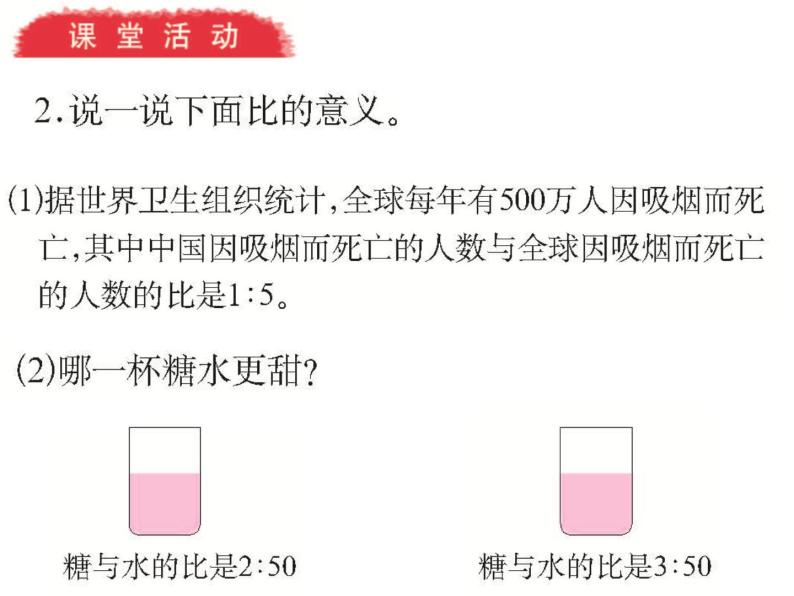 课堂活动

2.说一说下面比的意义。

(1)据世界卫生组织统计，全球每年有500万人因吸烟而死亡，其中中国因吸烟而死亡的人数与全球因吸烟而死亡的人数的比是1∶5。

(2)哪一杯糖水更甜？

糖与水的比是2∶50

糖与水的比是3∶50